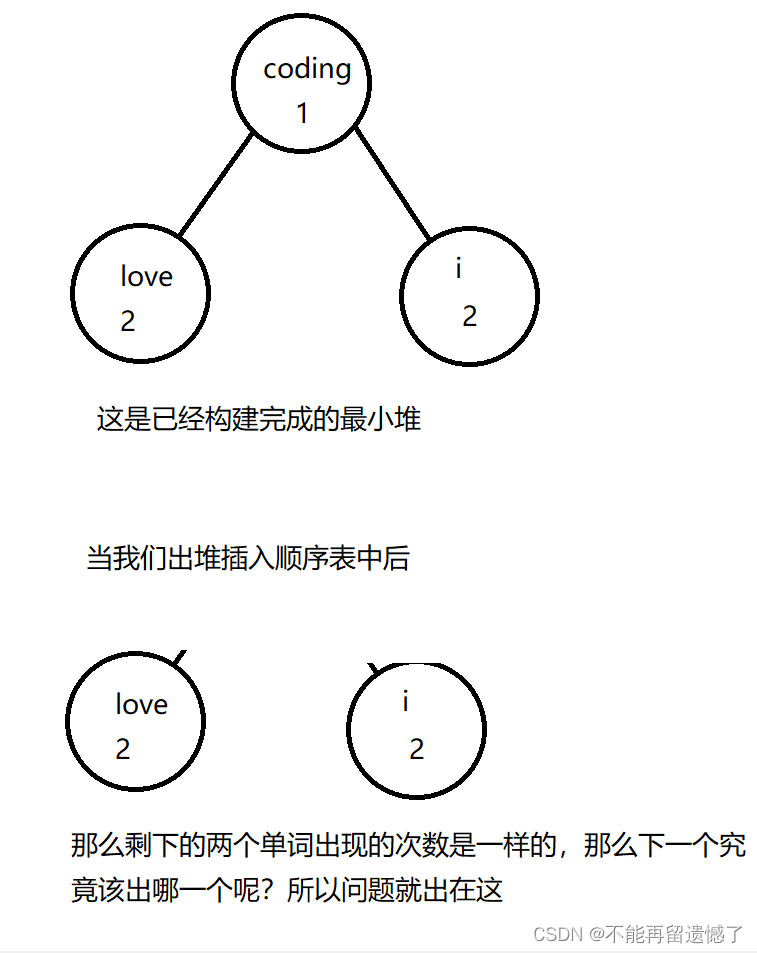 coding
1

love
2

i
2

这是已经构建完成的最小堆

当我们出堆插入顺序表中后

love
2

i
2

那么剩下的两个单词出现的次数是一样的，那么下一个究竟该出哪一个呢？所以问题就出在这

CSDN @不能再留遗憾了